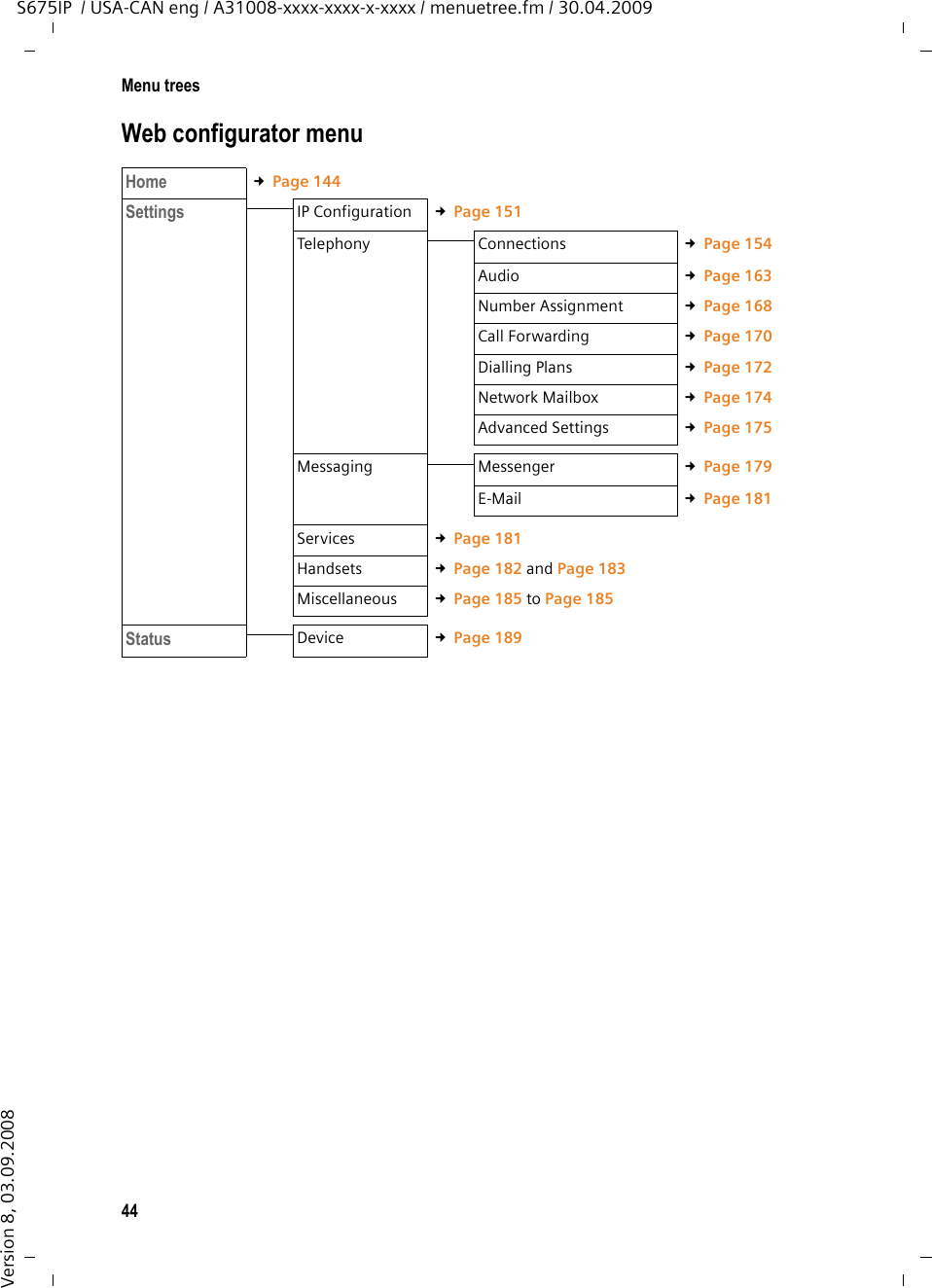 S675IP / USA-CAN eng / A31008-xxxx-xxxx-x-xxxx / menuetree.fm / 30.04.2009

Menu trees

Web configurator menu

Home → Page 144

Settings

IP Configuration → Page 151

Telephony

Connections → Page 154

Audio → Page 163

Number Assignment → Page 168

Call Forwarding → Page 170

Dialling Plans → Page 172

Network Mailbox → Page 174

Advanced Settings → Page 175

Messaging

Messenger → Page 179

E-Mail → Page 181

Services → Page 181

Handsets → Page 182 and Page 183

Miscellaneous → Page 185 to Page 185

Status

Device → Page 189

44

Version 8, 03.09.2008